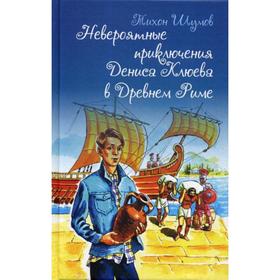 Тихон Шумов
Невероятные приключения Дениса Клюева в Древнем Риме